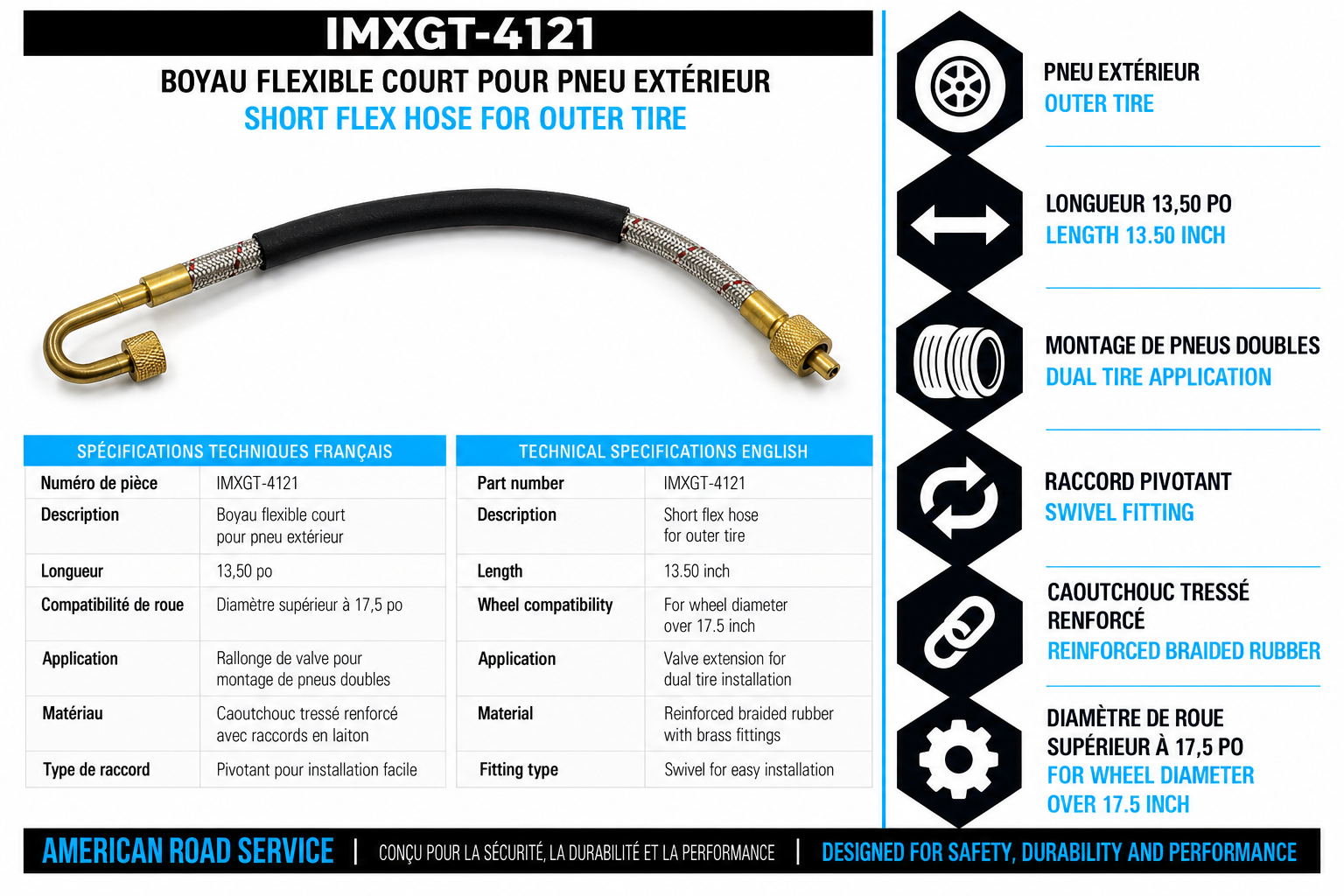 IMXGT-4121

BOYAU FLEXIBLE COURT POUR PNEU EXTÉRIEUR
SHORT FLEX HOSE FOR OUTER TIRE

| SPÉCIFICATIONS TECHNIQUES FRANÇAIS | |
|---|---|
| Numéro de pièce | IMXGT-4121 |
| Description | Boyau flexible court pour pneu extérieur |
| Longueur | 13,50 po |
| Compatibilité de roue | Diamètre supérieur à 17,5 po |
| Application | Rallonge de valve pour montage de pneus doubles |
| Matériau | Caoutchouc tressé renforcé avec raccords en laiton |
| Type de raccord | Pivotant pour installation facile |

| TECHNICAL SPECIFICATIONS ENGLISH | |
|---|---|
| Part number | IMXGT-4121 |
| Description | Short flex hose for outer tire |
| Length | 13.50 inch |
| Wheel compatibility | For wheel diameter over 17.5 inch |
| Application | Valve extension for dual tire installation |
| Material | Reinforced braided rubber with brass fittings |
| Fitting type | Swivel for easy installation |

PNEU EXTÉRIEUR
OUTER TIRE

LONGUEUR 13,50 PO
LENGTH 13.50 INCH

MONTAGE DE PNEUS DOUBLES
DUAL TIRE APPLICATION

RACCORD PIVOTANT
SWIVEL FITTING

CAOUTCHOUC TRESSÉ RENFORCÉ
REINFORCED BRAIDED RUBBER

DIAMÈTRE DE ROUE SUPÉRIEUR À 17,5 PO
FOR WHEEL DIAMETER OVER 17.5 INCH

AMERICAN ROAD SERVICE | CONÇU POUR LA SÉCURITÉ, LA DURABILITÉ ET LA PERFORMANCE | DESIGNED FOR SAFETY, DURABILITY AND PERFORMANCE